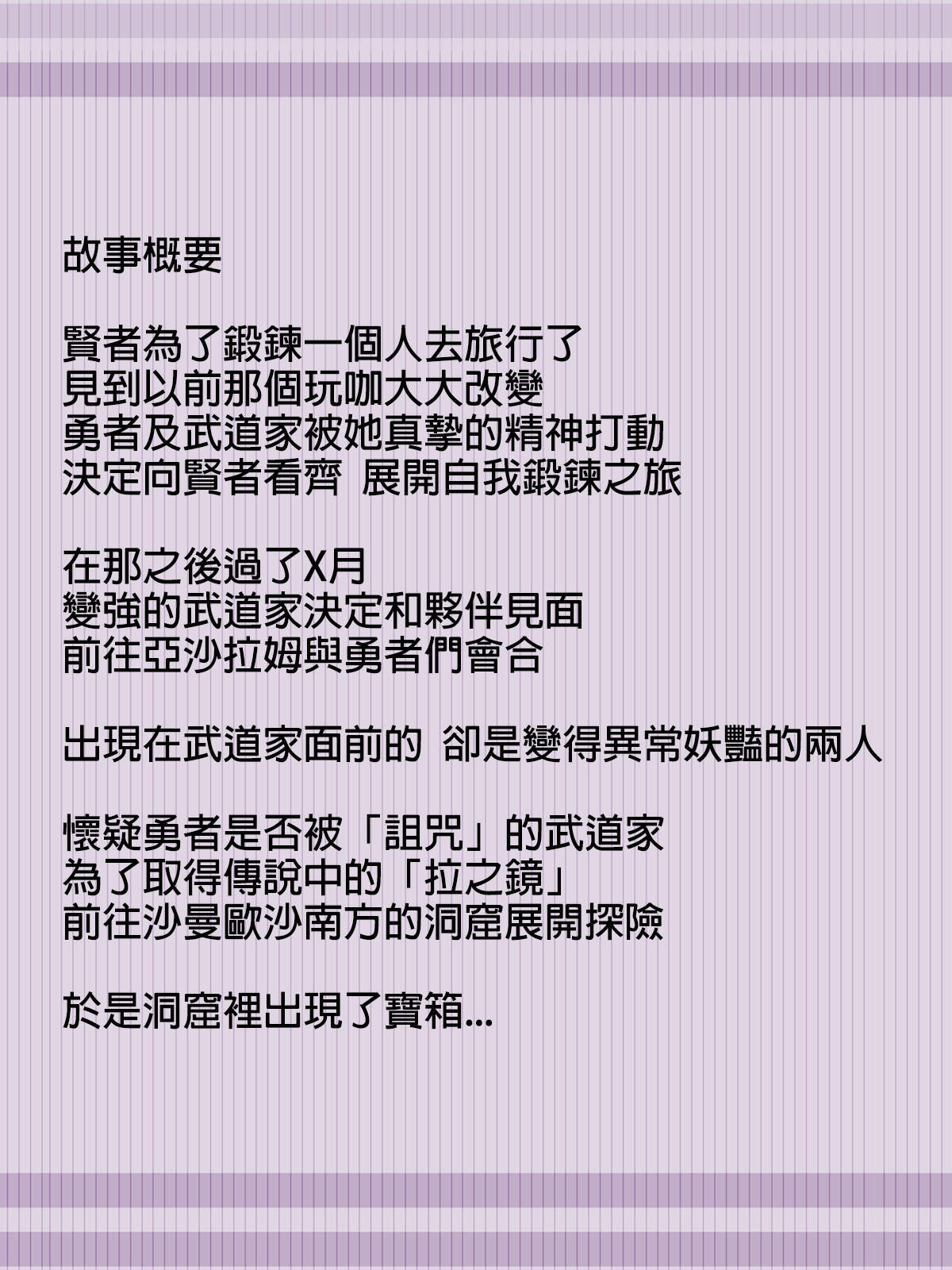 故事概要

賢者為了鍛鍊一個人去旅行了
見到以前那個玩咖大大改變
勇者及武道家被她真摯的精神打動
決定向賢者看齊 展開自我鍛鍊之旅

在那之後過了X月
變強的武道家決定和夥伴見面
前往亞沙拉姆與勇者們會合

出現在武道家面前的 卻是變得異常妖豔的兩人

懷疑勇者是否被「詛咒」的武道家
為了取得傳說中的「拉之鏡」
前往沙曼歐沙南方的洞窟展開探險

於是洞窟裡出現了寶箱...